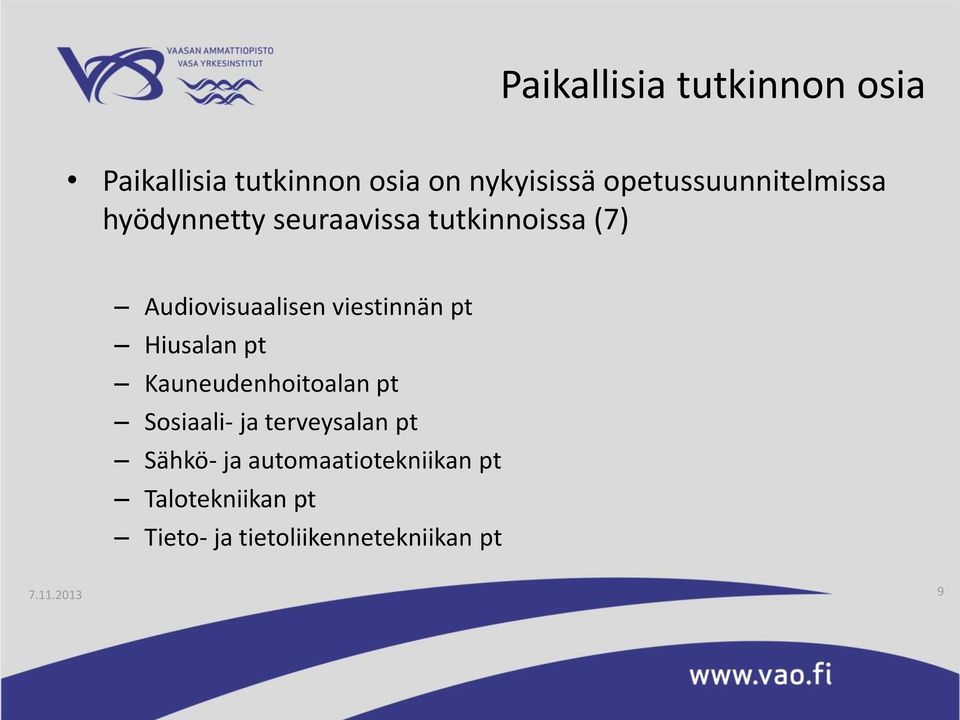 VAASAN AMMATTIOPISTO
VASA YRKESINSTITUT

Paikallisia tutkinnon osia

• Paikallisia tutkinnon osia on nykyisissä opetussuunnitelmissa hyödynnetty seuraavissa tutkinnoissa (7)

– Audiovisuaalisen viestinnän pt
– Hiusalan pt
– Kauneudenhoitoalan pt
– Sosiaali- ja terveysalan pt
– Sähkö- ja automaatiotekniikan pt
– Talotekniikan pt
– Tieto- ja tietoliikennetekniikan pt

7.11.2013

9

www.vao.fi